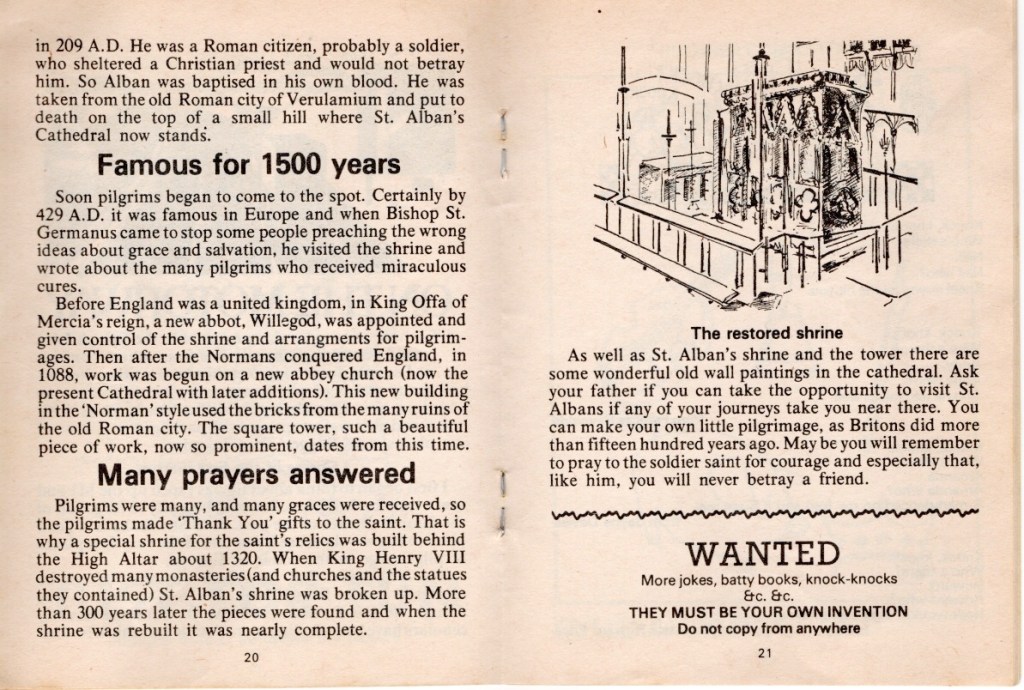 in 209 A.D. He was a Roman citizen, probably a soldier, who sheltered a Christian priest and would not betray him. So Alban was baptised in his own blood. He was taken from the old Roman city of Verulamium and put to death on the top of a small hill where St. Alban's Cathedral now stands.

Famous for 1500 years

Soon pilgrims began to come to the spot. Certainly by 429 A.D. it was famous in Europe and when Bishop St. Germanus came to stop some people preaching the wrong ideas about grace and salvation, he visited the shrine and wrote about the many pilgrims who received miraculous cures.

Before England was a united kingdom, in King Offa of Mercia's reign, a new abbot, Willegod, was appointed and given control of the shrine and arrangments for pilgrimages. Then after the Normans conquered England, in 1088, work was begun on a new abbey church (now the present Cathedral with later additions). This new building in the 'Norman' style used the bricks from the many ruins of the old Roman city. The square tower, such a beautiful piece of work, now so prominent, dates from this time.

Many prayers answered

Pilgrims were many, and many graces were received, so the pilgrims made 'Thank You' gifts to the saint. That is why a special shrine for the saint's relics was built behind the High Altar about 1320. When King Henry VIII destroyed many monasteries (and churches and the statues they contained) St. Alban's shrine was broken up. More than 300 years later the pieces were found and when the shrine was rebuilt it was nearly complete.

20

The restored shrine

As well as St. Alban's shrine and the tower there are some wonderful old wall paintings in the cathedral. Ask your father if you can take the opportunity to visit St. Albans if any of your journeys take you near there. You can make your own little pilgrimage, as Britons did more than fifteen hundred years ago. May be you will remember to pray to the soldier saint for courage and especially that, like him, you will never betray a friend.

WANTED
More jokes, batty books, knock-knocks &c. &c.
THEY MUST BE YOUR OWN INVENTION
Do not copy from anywhere

21